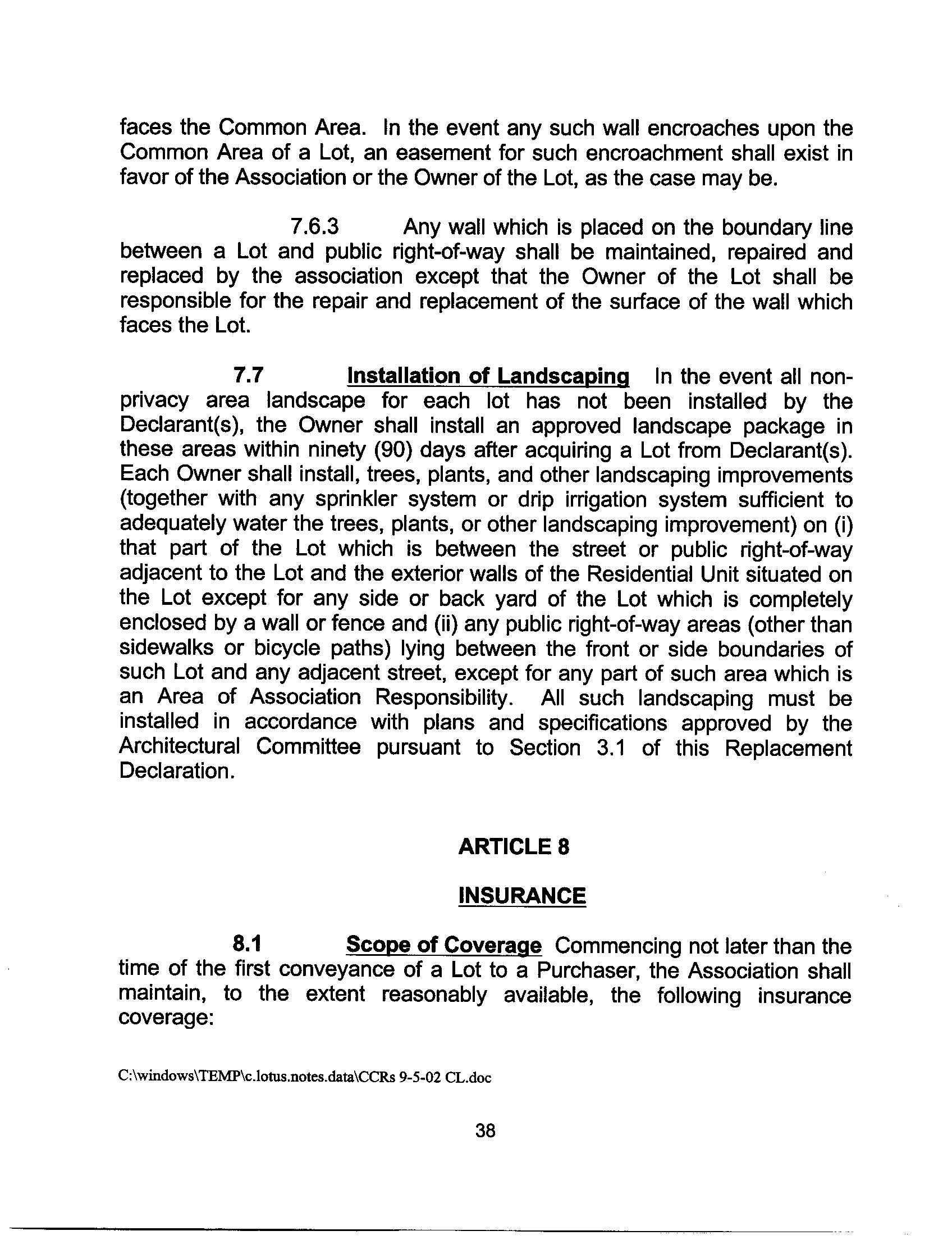 faces the Common Area. In the event any such wall encroaches upon the Common Area of a Lot, an easement for such encroachment shall exist in favor of the Association or the Owner of the Lot, as the case may be.

7.6.3 Any wall which is placed on the boundary line between a Lot and public right-of-way shall be maintained, repaired and replaced by the association except that the Owner of the Lot shall be responsible for the repair and replacement of the surface of the wall which faces the Lot.

7.7 Installation of Landscaping In the event all non-privacy area landscape for each lot has not been installed by the Declarant(s), the Owner shall install an approved landscape package in these areas within ninety (90) days after acquiring a Lot from Declarant(s). Each Owner shall install, trees, plants, and other landscaping improvements (together with any sprinkler system or drip irrigation system sufficient to adequately water the trees, plants, or other landscaping improvement) on (i) that part of the Lot which is between the street or public right-of-way adjacent to the Lot and the exterior walls of the Residential Unit situated on the Lot except for any side or back yard of the Lot which is completely enclosed by a wall or fence and (ii) any public right-of-way areas (other than sidewalks or bicycle paths) lying between the front or side boundaries of such Lot and any adjacent street, except for any part of such area which is an Area of Association Responsibility. All such landscaping must be installed in accordance with plans and specifications approved by the Architectural Committee pursuant to Section 3.1 of this Replacement Declaration.

ARTICLE 8

INSURANCE

8.1 Scope of Coverage Commencing not later than the time of the first conveyance of a Lot to a Purchaser, the Association shall maintain, to the extent reasonably available, the following insurance coverage:

C:\windows\TEMP\c.lotus.notes.data\CCRs 9-5-02 CL.doc

38